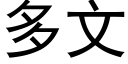 多文